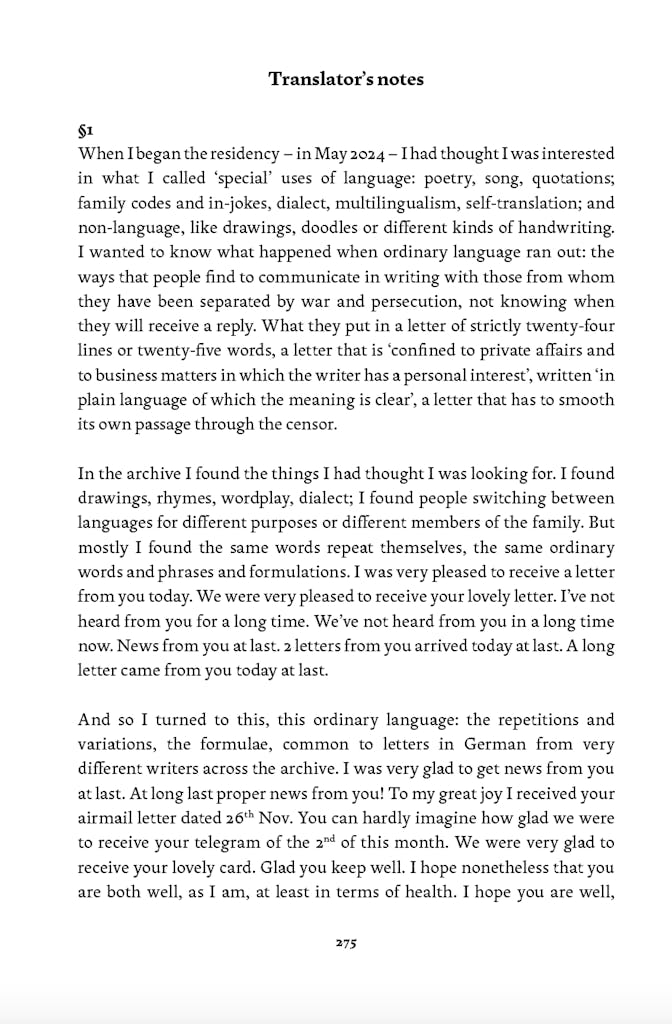 Translator's notes

§1
When I began the residency – in May 2024 – I had thought I was interested in what I called 'special' uses of language: poetry, song, quotations; family codes and in-jokes, dialect, multilingualism, self-translation; and non-language, like drawings, doodles or different kinds of handwriting. I wanted to know what happened when ordinary language ran out: the ways that people find to communicate in writing with those from whom they have been separated by war and persecution, not knowing when they will receive a reply. What they put in a letter of strictly twenty-four lines or twenty-five words, a letter that is 'confined to private affairs and to business matters in which the writer has a personal interest', written 'in plain language of which the meaning is clear', a letter that has to smooth its own passage through the censor.

In the archive I found the things I had thought I was looking for. I found drawings, rhymes, wordplay, dialect; I found people switching between languages for different purposes or different members of the family. But mostly I found the same words repeat themselves, the same ordinary words and phrases and formulations. I was very pleased to receive a letter from you today. We were very pleased to receive your lovely letter. I've not heard from you for a long time. We've not heard from you in a long time now. News from you at last. 2 letters from you arrived today at last. A long letter came from you today at last.

And so I turned to this, this ordinary language: the repetitions and variations, the formulae, common to letters in German from very different writers across the archive. I was very glad to get news from you at last. At long last proper news from you! To my great joy I received your airmail letter dated 26$^{th}$ Nov. You can hardly imagine how glad we were to receive your telegram of the 2$^{nd}$ of this month. We were very glad to receive your lovely card. Glad you keep well. I hope nonetheless that you are both well, as I am, at least in terms of health. I hope you are well,

275